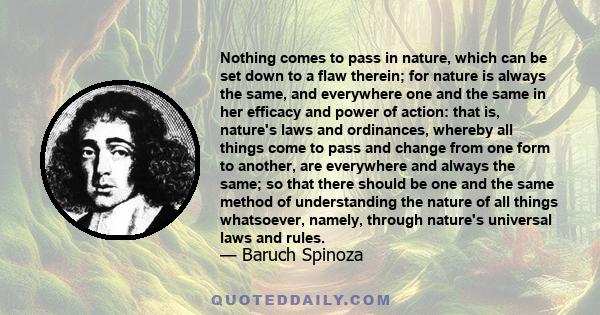 Nothing comes to pass in nature, which can be set down to a flaw therein; for nature is always the same, and everywhere one and the same in her efficacy and power of action: that is, nature's laws and ordinances, whereby all things come to pass and change from one form to another, are everywhere and always the same; so that there should be one and the same method of understanding the nature of all things whatsoever, namely, through nature's universal laws and rules.
— Baruch Spinoza

QUOTEDDAILY.COM